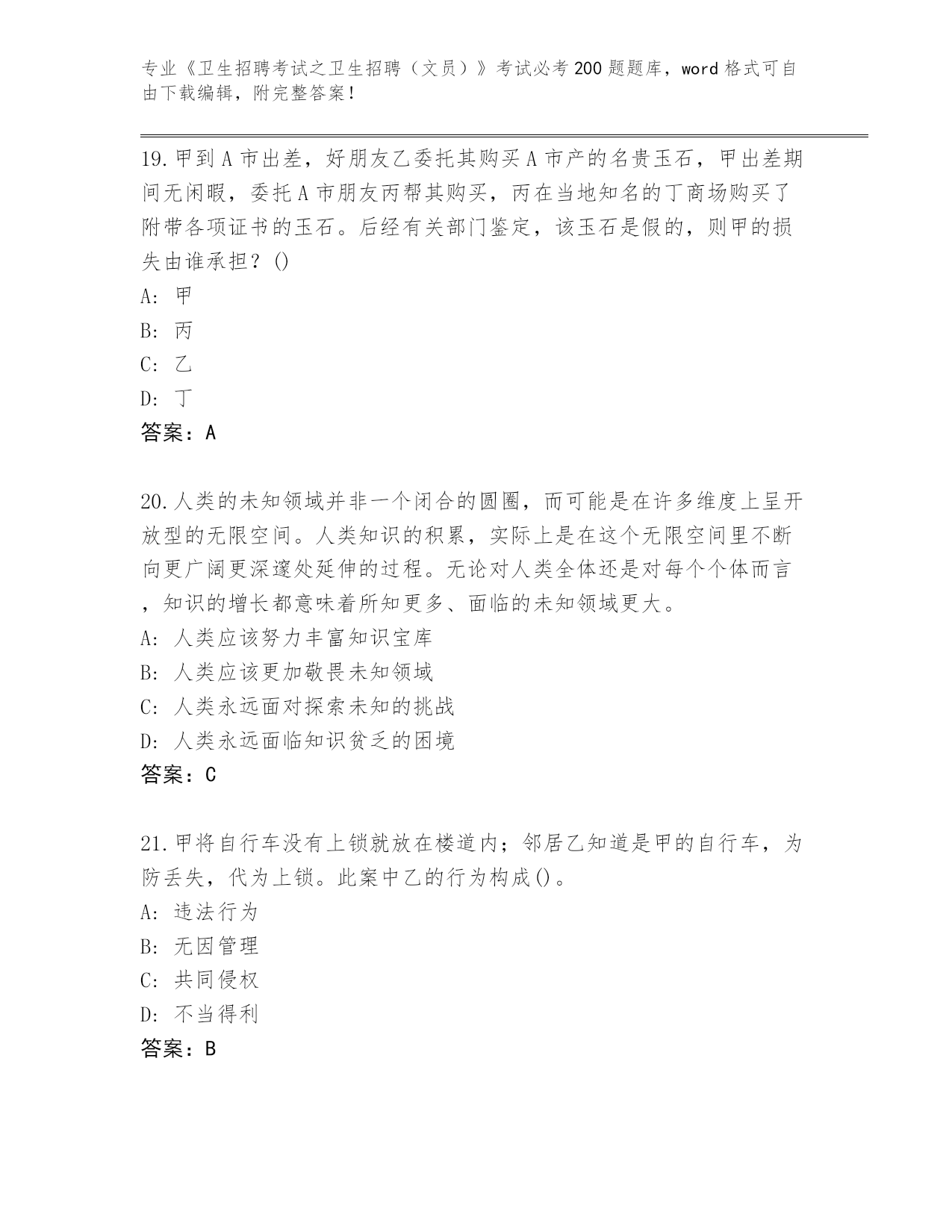 专业《卫生招聘考试之卫生招聘（文员）》考试必考200题题库，word格式可自由下载编辑，附完整答案！

19.甲到A市出差，好朋友乙委托其购买A市产的名贵玉石，甲出差期间无闲暇，委托A市朋友丙帮其购买，丙在当地知名的丁商场购买了附带各项证书的玉石。后经有关部门鉴定，该玉石是假的，则甲的损失由谁承担？()
A: 甲
B: 丙
C: 乙
D: 丁
答案：A

20.人类的未知领域并非一个闭合的圆圈，而可能是在许多维度上呈开放型的无限空间。人类知识的积累，实际上是在这个无限空间里不断向更广阔更深邃处延伸的过程。无论对人类全体还是对每个个体而言，知识的增长都意味着所知更多、面临的未知领域更大。
A: 人类应该努力丰富知识宝库
B: 人类应该更加敬畏未知领域
C: 人类永远面对探索未知的挑战
D: 人类永远面临知识贫乏的困境
答案：C

21.甲将自行车没有上锁就放在楼道内；邻居乙知道是甲的自行车，为防丢失，代为上锁。此案中乙的行为构成()。
A: 违法行为
B: 无因管理
C: 共同侵权
D: 不当得利
答案：B